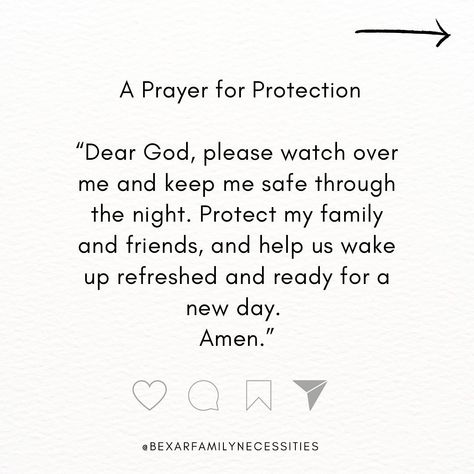 A Prayer for Protection

“Dear God, please watch over me and keep me safe through the night. Protect my family and friends, and help us wake up refreshed and ready for a new day.
Amen.”

@BEXARFAMILYNECESSITIES